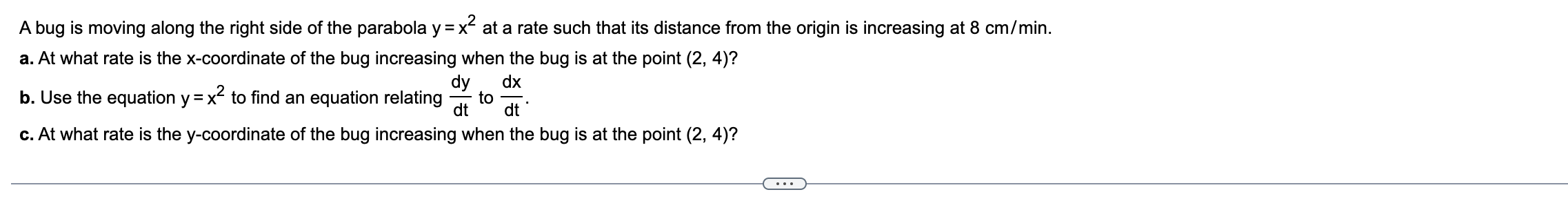 A bug is moving along the right side of the parabola $y = x^2$ at a rate such that its distance from the origin is increasing at 8 cm/min.

a. At what rate is the x-coordinate of the bug increasing when the bug is at the point (2, 4)?

b. Use the equation $y = x^2$ to find an equation relating $\frac{dy}{dt}$ to $\frac{dx}{dt}$.

c. At what rate is the y-coordinate of the bug increasing when the bug is at the point (2, 4)?

...